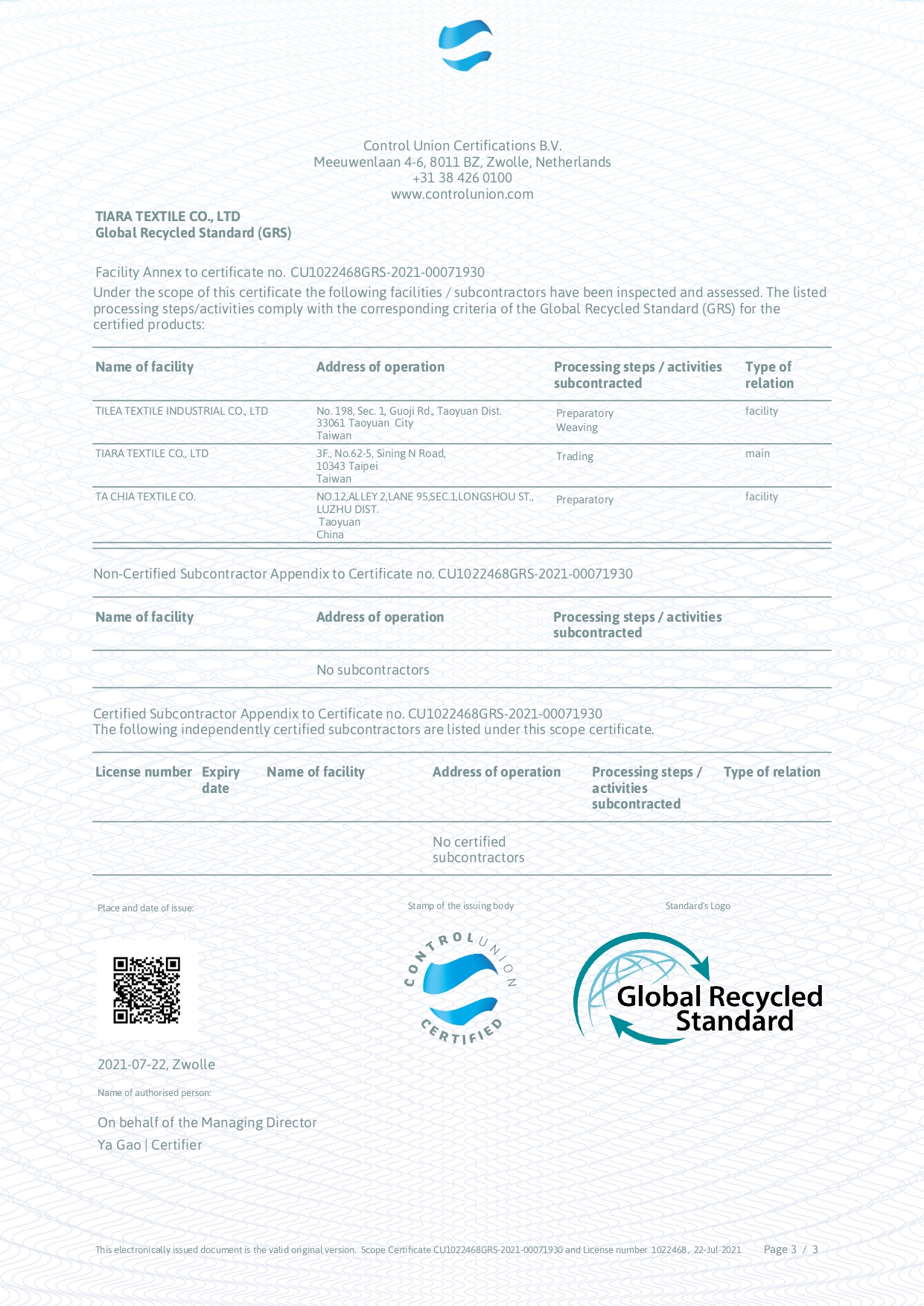 Control Union Certifications B.V.
Meeuwenlaan 4-6, 8011 BZ, Zwolle, Netherlands
+31 38 426 0100
www.controlunion.com

TIARA TEXTILE CO., LTD
Global Recycled Standard (GRS)

Facility Annex to certificate no. CU1022468GRS-2021-00071930
Under the scope of this certificate the following facilities / subcontractors have been inspected and assessed. The listed processing steps/activities comply with the corresponding criteria of the Global Recycled Standard (GRS) for the certified products:

| Name of facility | Address of operation | Processing steps / activities subcontracted | Type of relation |
|---|---|---|---|
| TILEA TEXTILE INDUSTRIAL CO., LTD | No. 198, Sec. 1, Guoji Rd., Taoyuan Dist. 33061 Taoyuan City Taiwan | Preparatory Weaving | facility |
| TIARA TEXTILE CO., LTD | 3F., No.62-5, Sining N Road, 10343 Taipei Taiwan | Trading | main |
| TA CHIA TEXTILE CO. | NO.12,ALLEY 2,LANE 95,SEC.1,LONGSHOU ST., LUZHU DIST. Taoyuan China | Preparatory | facility |

Non-Certified Subcontractor Appendix to Certificate no. CU1022468GRS-2021-00071930

| Name of facility | Address of operation | Processing steps / activities subcontracted |
|---|---|---|
| | No subcontractors | |

Certified Subcontractor Appendix to Certificate no. CU1022468GRS-2021-00071930
The following independently certified subcontractors are listed under this scope certificate.

| License number | Expiry date | Name of facility | Address of operation | Processing steps / activities subcontracted | Type of relation |
|---|---|---|---|---|---|
| | | | No certified subcontractors | | |

Place and date of issue:

Stamp of the issuing body

Standard's Logo

CONTROL UNION CERTIFIED

Global Recycled Standard

2021-07-22, Zwolle

Name of authorised person:

On behalf of the Managing Director
Ya Gao | Certifier

This electronically issued document is the valid original version. Scope Certificate CU1022468GRS-2021-00071930 and License number 1022468, 22-Jul-2021 Page 3 / 3